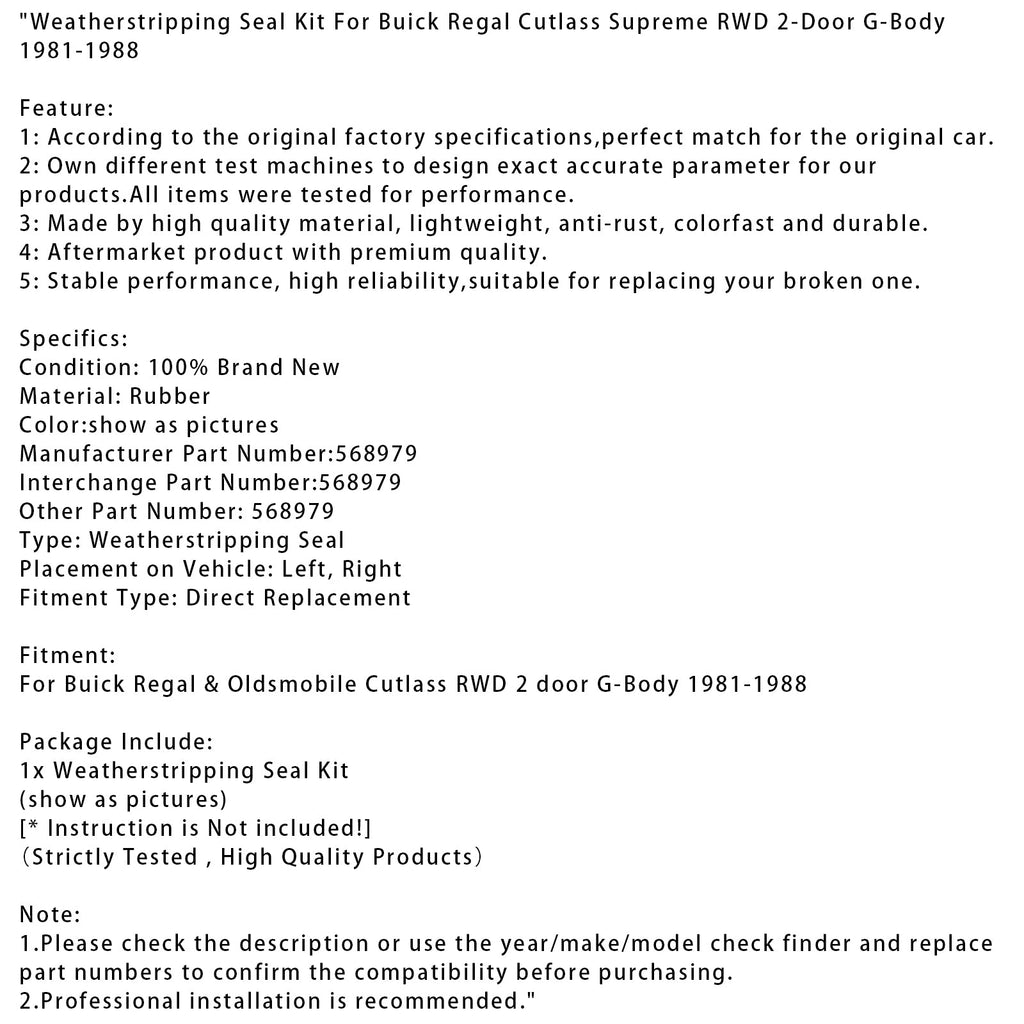 "Weatherstripping Seal Kit For Buick Regal Cutlass Supreme RWD 2-Door G-Body 1981-1988

Feature:
1: According to the original factory specifications,perfect match for the original car.
2: Own different test machines to design exact accurate parameter for our products.All items were tested for performance.
3: Made by high quality material, lightweight, anti-rust, colorfast and durable.
4: Aftermarket product with premium quality.
5: Stable performance, high reliability,suitable for replacing your broken one.

Specifics:
Condition: 100% Brand New
Material: Rubber
Color:show as pictures
Manufacturer Part Number:568979
Interchange Part Number:568979
Other Part Number: 568979
Type: Weatherstripping Seal
Placement on Vehicle: Left, Right
Fitment Type: Direct Replacement

Fitment:
For Buick Regal & Oldsmobile Cutlass RWD 2 door G-Body 1981-1988

Package Include:
1x Weatherstripping Seal Kit
(show as pictures)
[* Instruction is Not included!]
(Strictly Tested , High Quality Products)

Note:
1.Please check the description or use the year/make/model check finder and replace part numbers to confirm the compatibility before purchasing.
2.Professional installation is recommended."